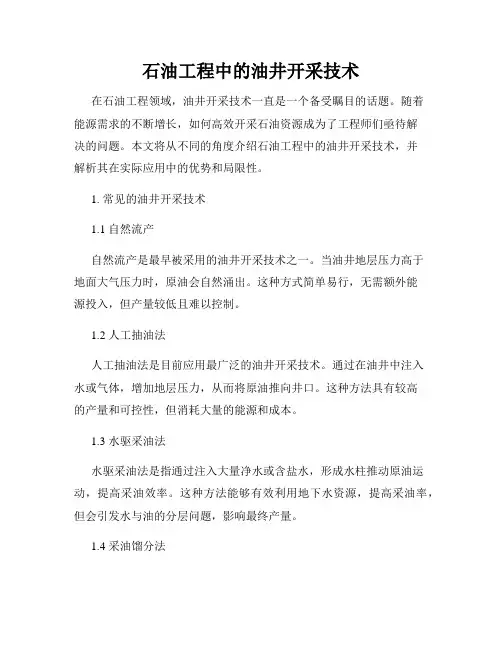 石油工程中的油井开采技术

在石油工程领域，油井开采技术一直是一个备受瞩目的话题。随着能源需求的不断增长，如何高效开采石油资源成为了工程师们亟待解决的问题。本文将从不同的角度介绍石油工程中的油井开采技术，并解析其在实际应用中的优势和局限性。

1. 常见的油井开采技术

1.1 自然流产

自然流产是最早被采用的油井开采技术之一。当油井地层压力高于地面大气压力时，原油会自然涌出。这种方式简单易行，无需额外能源投入，但产量较低且难以控制。

1.2 人工抽油法

人工抽油法是目前应用最广泛的油井开采技术。通过在油井中注入水或气体，增加地层压力，从而将原油推向井口。这种方法具有较高的产量和可控性，但消耗大量的能源和成本。

1.3 水驱采油法

水驱采油法是指通过注入大量净水或含盐水，形成水柱推动原油运动，提高采油效率。这种方法能够有效利用地下水资源，提高采油率，但会引发水与油的分层问题，影响最终产量。

1.4 采油馏分法